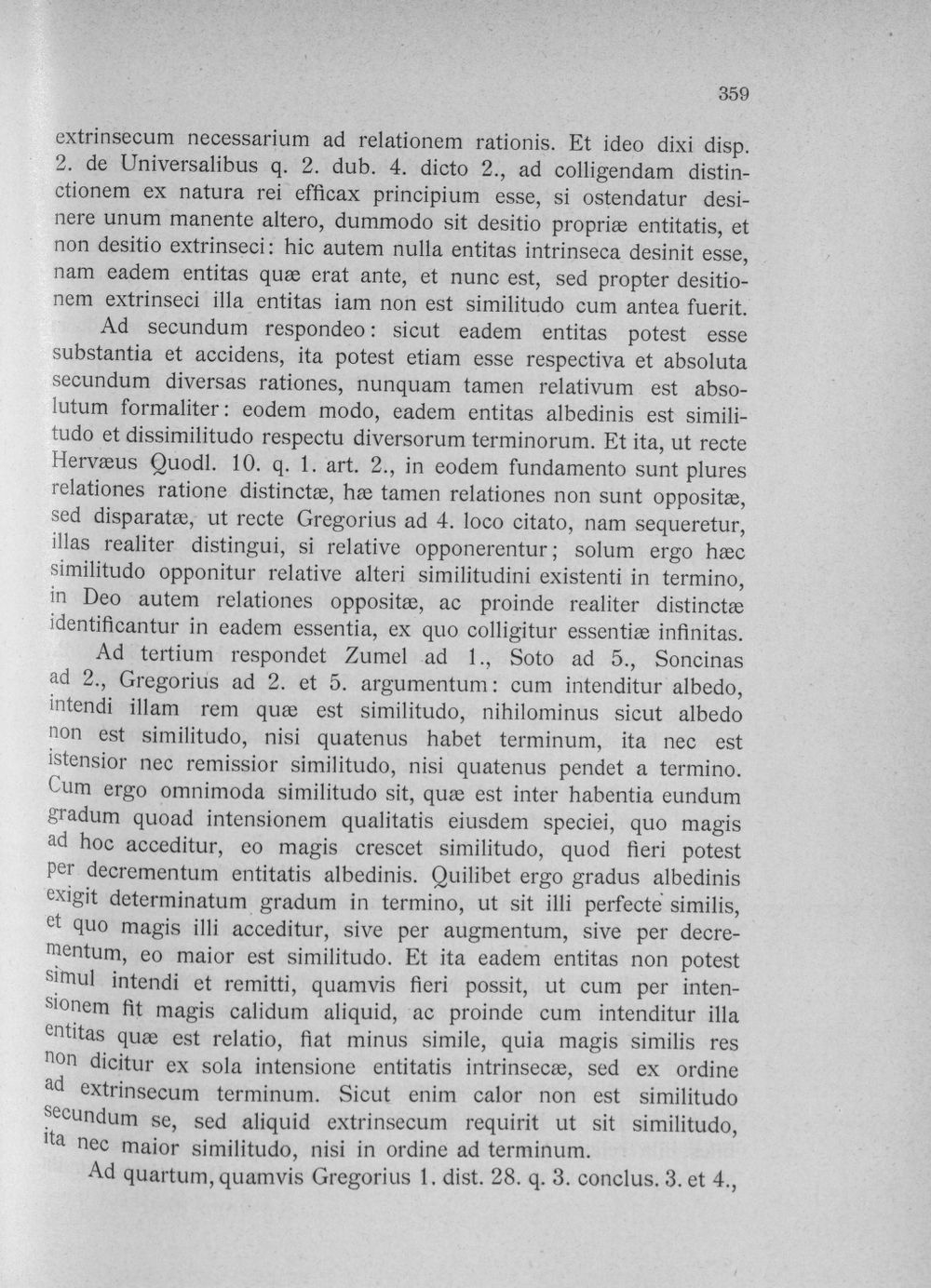 359

extrinsecum necessarium ad relationem rationis. Et ideo dixi disp. 2. de Universalibus q. 2. dub. 4. dicto 2., ad colligendam distinctionem ex natura rei efficax principium esse, si ostendatur desinere unum manente altero, dummodo sit desitio propriæ entitatis, et non desitio extrinseci: hic autem nulla entitas intrinseca desinit esse, nam eadem entitas quæ erat ante, et nunc est, sed propter desitionem extrinseci illa entitas iam non est similitudo cum antea fuerit.

Ad secundum respondeo: sicut eadem entitas potest esse substantia et accidens, ita potest etiam esse respectiva et absoluta secundum diversas rationes, nunquam tamen relativum est absolutum formaliter: eodem modo, eadem entitas albedinis est similitudo et dissimilitudo respectu diversorum terminorum. Et ita, ut recte Hervæus Quodl. 10. q. 1. art. 2., in eodem fundamento sunt plures relationes ratione distinctæ, hæ tamen relationes non sunt oppositæ, sed disparatæ, ut recte Gregorius ad 4. loco citato, nam sequeretur, illas realiter distingui, si relative opponerentur; solum ergo hæc similitudo opponitur relative alteri similitudini existenti in termino, in Deo autem relationes oppositæ, ac proinde realiter distinctæ identificantur in eadem essentia, ex quo colligitur essentiæ infinitas.

Ad tertium respondet Zumel ad 1., Soto ad 5., Soncinas ad 2., Gregorius ad 2. et 5. argumentum: cum intenditur albedo, intendi illam rem quæ est similitudo, nihilominus sicut albedo non est similitudo, nisi quatenus habet terminum, ita nec est istensior nec remissior similitudo, nisi quatenus pendet a termino. Cum ergo omnimoda similitudo sit, quæ est inter habentia eundum gradum quoad intensionem qualitatis eiusdem speciei, quo magis ad hoc acceditur, eo magis crescet similitudo, quod fieri potest per decrementum entitatis albedinis. Quilibet ergo gradus albedinis exigit determinatum gradum in termino, ut sit illi perfecte similis, et quo magis illi acceditur, sive per augmentum, sive per decrementum, eo maior est similitudo. Et ita eadem entitas non potest simul intendi et remitti, quamvis fieri possit, ut cum per intensionem fit magis calidum aliquid, ac proinde cum intenditur illa entitas quæ est relatio, fiat minus simile, quia magis similis res non dicitur ex sola intensione entitatis intrinsecæ, sed ex ordine ad extrinsecum terminum. Sicut enim calor non est similitudo secundum se, sed aliquid extrinsecum requirit ut sit similitudo, ita nec maior similitudo, nisi in ordine ad terminum.

Ad quartum, quamvis Gregorius 1. dist. 28. q. 3. conclus. 3. et 4.,